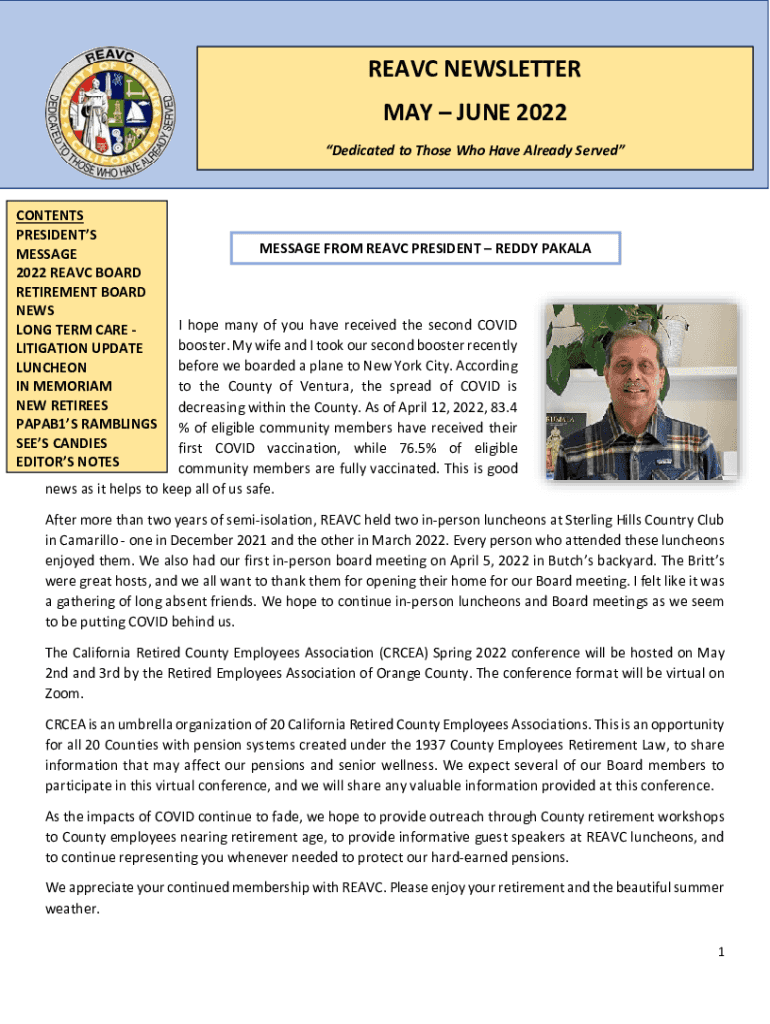 REAVC
COUNTY OF VENTURA
CALIFORNIA
DEDICATED TO THOSE WHO HAVE ALREADY SERVED

REAVC NEWSLETTER

MAY – JUNE 2022

"Dedicated to Those Who Have Already Served"

CONTENTS
PRESIDENT'S MESSAGE
2022 REAVC BOARD
RETIREMENT BOARD NEWS
LONG TERM CARE - LITIGATION UPDATE
LUNCHEON
IN MEMORIAM
NEW RETIREES
PAPAB1'S RAMBLINGS
SEE'S CANDIES
EDITOR'S NOTES

MESSAGE FROM REAVC PRESIDENT – REDDY PAKALA

I hope many of you have received the second COVID booster. My wife and I took our second booster recently before we boarded a plane to New York City. According to the County of Ventura, the spread of COVID is decreasing within the County. As of April 12, 2022, 83.4 % of eligible community members have received their first COVID vaccination, while 76.5% of eligible community members are fully vaccinated. This is good news as it helps to keep all of us safe.

After more than two years of semi-isolation, REAVC held two in-person luncheons at Sterling Hills Country Club in Camarillo - one in December 2021 and the other in March 2022. Every person who attended these luncheons enjoyed them. We also had our first in-person board meeting on April 5, 2022 in Butch's backyard. The Britt's were great hosts, and we all want to thank them for opening their home for our Board meeting. I felt like it was a gathering of long absent friends. We hope to continue in-person luncheons and Board meetings as we seem to be putting COVID behind us.

The California Retired County Employees Association (CRCEA) Spring 2022 conference will be hosted on May 2nd and 3rd by the Retired Employees Association of Orange County. The conference format will be virtual on Zoom.

CRCEA is an umbrella organization of 20 California Retired County Employees Associations. This is an opportunity for all 20 Counties with pension systems created under the 1937 County Employees Retirement Law, to share information that may affect our pensions and senior wellness. We expect several of our Board members to participate in this virtual conference, and we will share any valuable information provided at this conference.

As the impacts of COVID continue to fade, we hope to provide outreach through County retirement workshops to County employees nearing retirement age, to provide informative guest speakers at REAVC luncheons, and to continue representing you whenever needed to protect our hard-earned pensions.

We appreciate your continued membership with REAVC. Please enjoy your retirement and the beautiful summer weather.

1